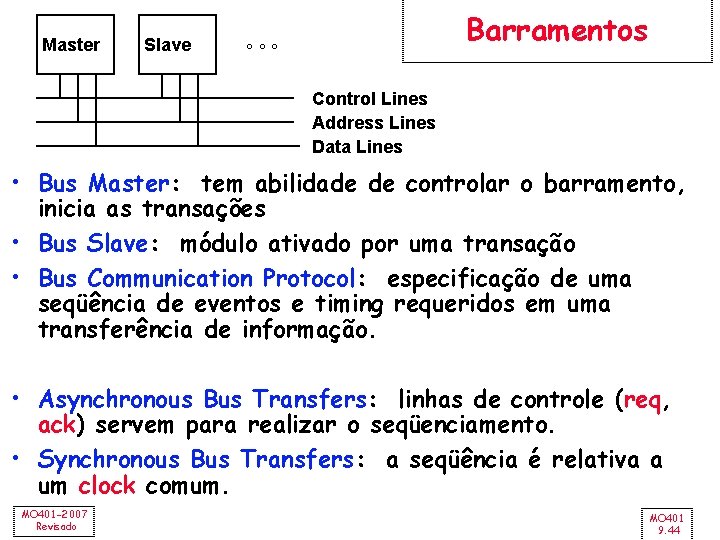 Barramentos

Master

Slave

° ° °

Control Lines
Address Lines
Data Lines

• Bus Master: tem abilidade de controlar o barramento, inicia as transações

• Bus Slave: módulo ativado por uma transação

• Bus Communication Protocol: especificação de uma seqüência de eventos e timing requeridos em uma transferência de informação.

• Asynchronous Bus Transfers: linhas de controle (req, ack) servem para realizar o seqüenciamento.

• Synchronous Bus Transfers: a seqüência é relativa a um clock comum.

MO401-2007
Revisado

MO401
9.44